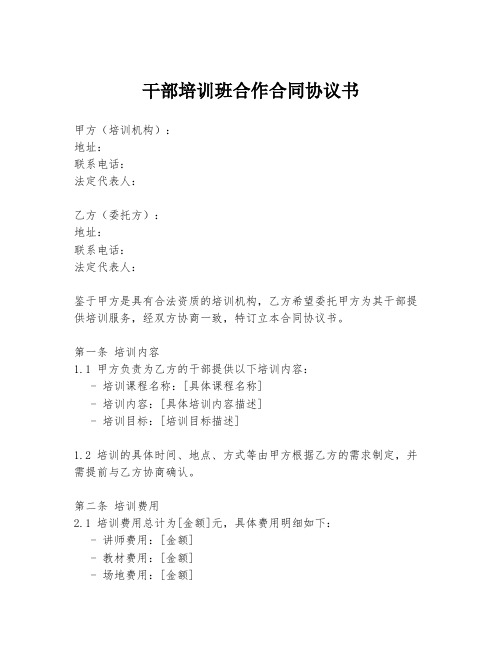 干部培训班合作合同协议书

甲方（培训机构）：
地址：
联系电话：
法定代表人：

乙方（委托方）：
地址：
联系电话：
法定代表人：

鉴于甲方是具有合法资质的培训机构，乙方希望委托甲方为其干部提供培训服务，经双方协商一致，特订立本合同协议书。

第一条 培训内容
1.1 甲方负责为乙方的干部提供以下培训内容：
- 培训课程名称：[具体课程名称]
- 培训内容：[具体培训内容描述]
- 培训目标：[培训目标描述]

1.2 培训的具体时间、地点、方式等由甲方根据乙方的需求制定，并需提前与乙方协商确认。

第二条 培训费用
2.1 培训费用总计为[金额]元，具体费用明细如下：
- 讲师费用：[金额]
- 教材费用：[金额]
- 场地费用：[金额]